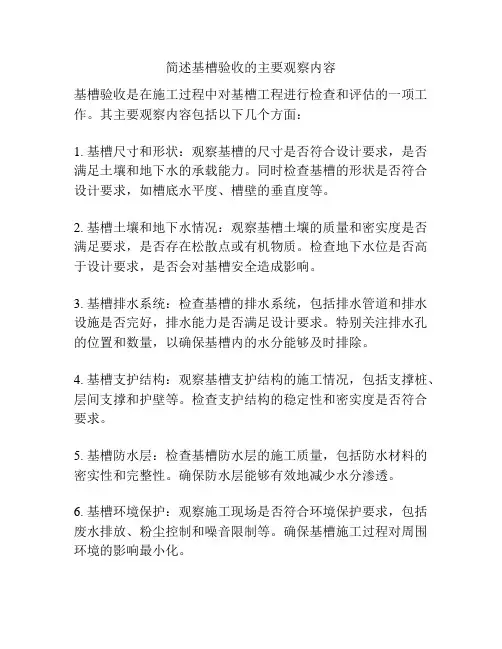 简述基槽验收的主要观察内容

基槽验收是在施工过程中对基槽工程进行检查和评估的一项工作。其主要观察内容包括以下几个方面：

1. 基槽尺寸和形状：观察基槽的尺寸是否符合设计要求，是否满足土壤和地下水的承载能力。同时检查基槽的形状是否符合设计要求，如槽底水平度、槽壁的垂直度等。

2. 基槽土壤和地下水情况：观察基槽土壤的质量和密实度是否满足要求，是否存在松散点或有机物质。检查地下水位是否高于设计要求，是否会对基槽安全造成影响。

3. 基槽排水系统：检查基槽的排水系统，包括排水管道和排水设施是否完好，排水能力是否满足设计要求。特别关注排水孔的位置和数量，以确保基槽内的水分能够及时排除。

4. 基槽支护结构：观察基槽支护结构的施工情况，包括支撑桩、层间支撑和护壁等。检查支护结构的稳定性和密实度是否符合要求。

5. 基槽防水层：检查基槽防水层的施工质量，包括防水材料的密实性和完整性。确保防水层能够有效地减少水分渗透。

6. 基槽环境保护：观察施工现场是否符合环境保护要求，包括废水排放、粉尘控制和噪音限制等。确保基槽施工过程对周围环境的影响最小化。